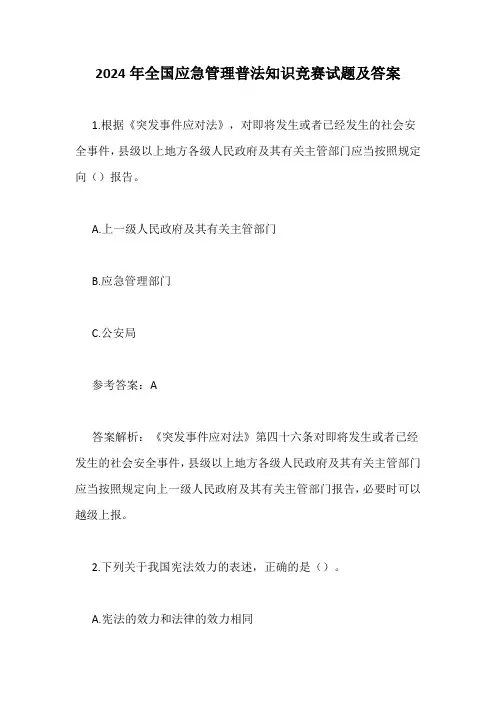 2024 年全国应急管理普法知识竞赛试题及答案

1.根据《突发事件应对法》，对即将发生或者已经发生的社会安全事件，县级以上地方各级人民政府及其有关主管部门应当按照规定向（）报告。

A.上一级人民政府及其有关主管部门

B.应急管理部门

C.公安局

参考答案：A

答案解析：《突发事件应对法》第四十六条对即将发生或者已经发生的社会安全事件，县级以上地方各级人民政府及其有关主管部门应当按照规定向上一级人民政府及其有关主管部门报告，必要时可以越级上报。

2.下列关于我国宪法效力的表述，正确的是（）。

A.宪法的效力和法律的效力相同